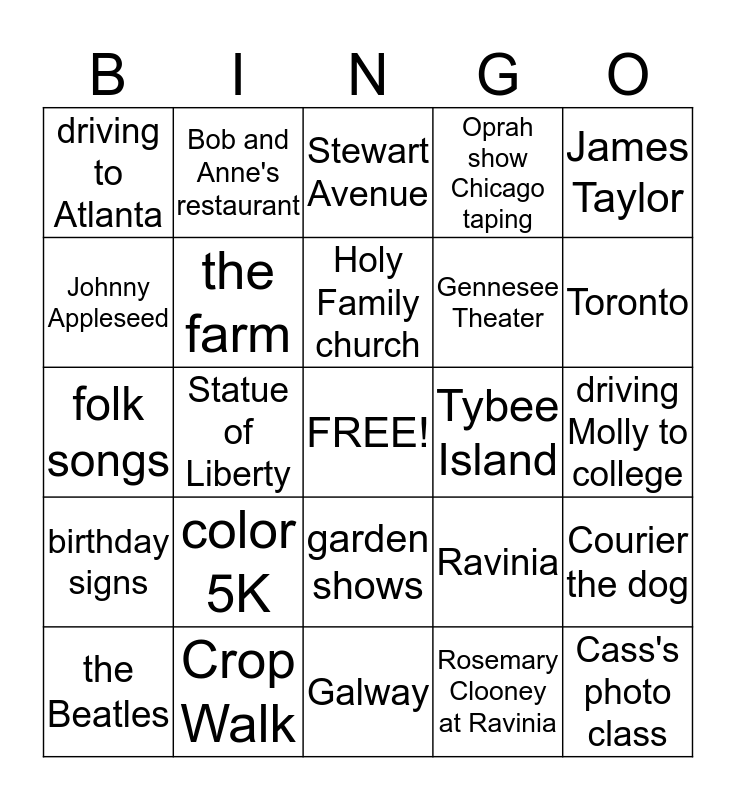 | B | I | N | G | O |
|---|---|---|---|---|
| driving to Atlanta | Bob and Anne's restaurant | Stewart Avenue | Oprah show Chicago taping | James Taylor |
| Johnny Appleseed | the farm | Holy Family church | Gennesee Theater | Toronto |
| folk songs | Statue of Liberty | FREE! | Tybee Island | driving Molly to college |
| birthday signs | color 5K | garden shows | Ravinia | Courier the dog |
| the Beatles | Crop Walk | Galway | Rosemary Clooney at Ravinia | Cass's photo class |